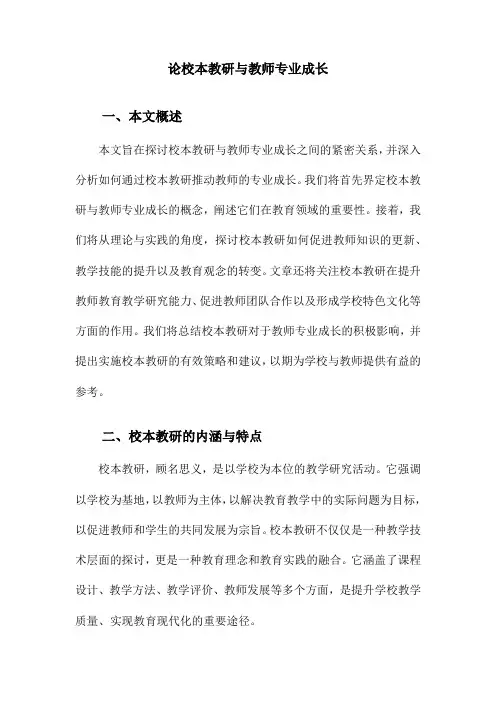 论校本教研与教师专业成长

一、本文概述

本文旨在探讨校本教研与教师专业成长之间的紧密关系，并深入分析如何通过校本教研推动教师的专业成长。我们将首先界定校本教研与教师专业成长的概念，阐述它们在教育领域的重要性。接着，我们将从理论与实践的角度，探讨校本教研如何促进教师知识的更新、教学技能的提升以及教育观念的转变。文章还将关注校本教研在提升教师教育教学研究能力、促进教师团队合作以及形成学校特色文化等方面的作用。我们将总结校本教研对于教师专业成长的积极影响，并提出实施校本教研的有效策略和建议，以期为学校与教师提供有益的参考。

二、校本教研的内涵与特点

校本教研，顾名思义，是以学校为本位的教学研究活动。它强调以学校为基地，以教师为主体，以解决教育教学中的实际问题为目标，以促进教师和学生的共同发展为宗旨。校本教研不仅仅是一种教学技术层面的探讨，更是一种教育理念和教育实践的融合。它涵盖了课程设计、教学方法、教学评价、教师发展等多个方面，是提升学校教学质量、实现教育现代化的重要途径。